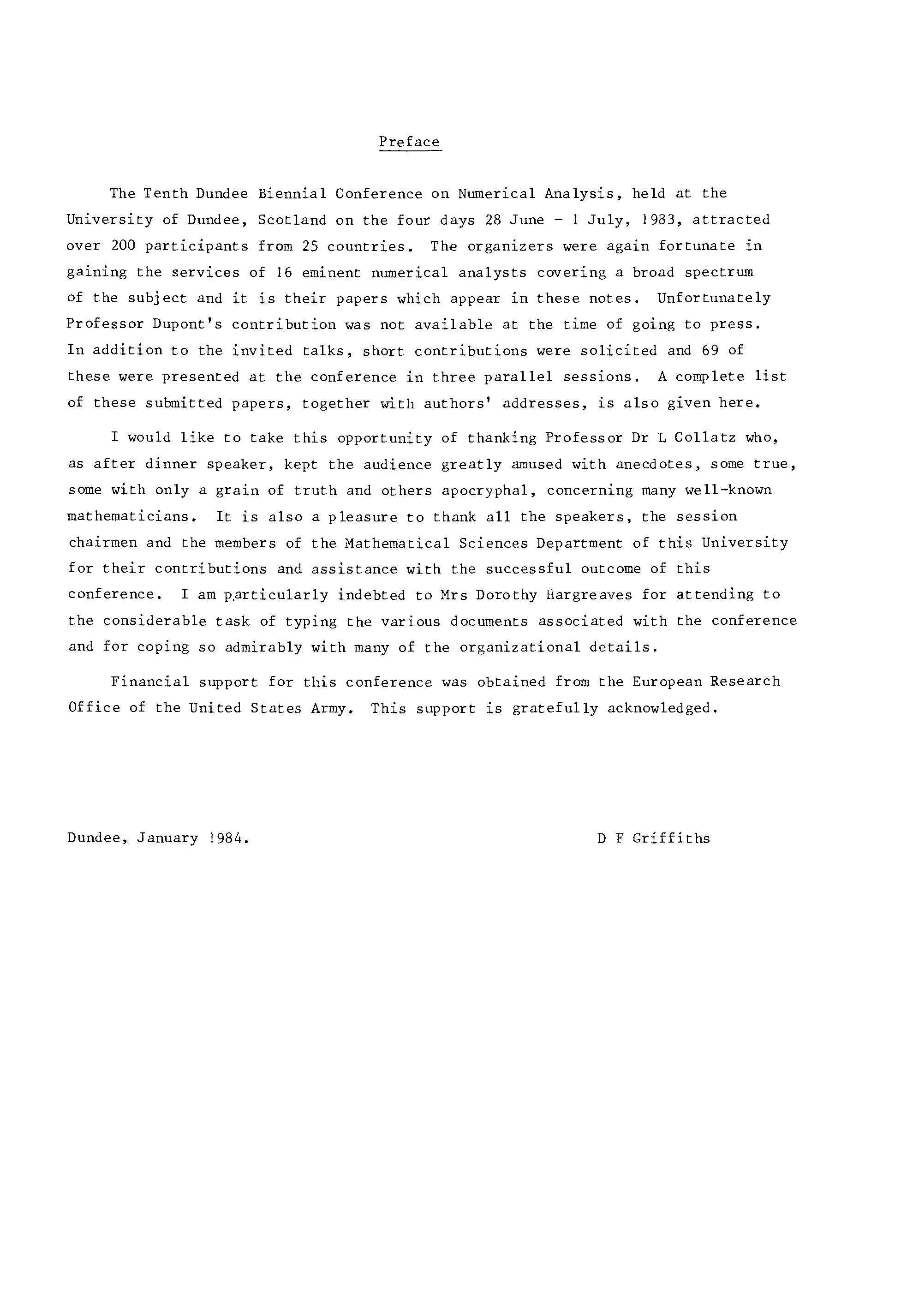 Preface

The Tenth Dundee Biennial Conference on Numerical Analysis, held at the University of Dundee, Scotland on the four days 28 June - 1 July, 1983, attracted over 200 participants from 25 countries. The organizers were again fortunate in gaining the services of 16 eminent numerical analysts covering a broad spectrum of the subject and it is their papers which appear in these notes. Unfortunately Professor Dupont's contribution was not available at the time of going to press. In addition to the invited talks, short contributions were solicited and 69 of these were presented at the conference in three parallel sessions. A complete list of these submitted papers, together with authors' addresses, is also given here.

I would like to take this opportunity of thanking Professor Dr L Collatz who, as after dinner speaker, kept the audience greatly amused with anecdotes, some true, some with only a grain of truth and others apocryphal, concerning many well-known mathematicians. It is also a pleasure to thank all the speakers, the session chairmen and the members of the Mathematical Sciences Department of this University for their contributions and assistance with the successful outcome of this conference. I am particularly indebted to Mrs Dorothy Hargreaves for attending to the considerable task of typing the various documents associated with the conference and for coping so admirably with many of the organizational details.

Financial support for this conference was obtained from the European Research Office of the United States Army. This support is gratefully acknowledged.

Dundee, January 1984.

D F Griffiths